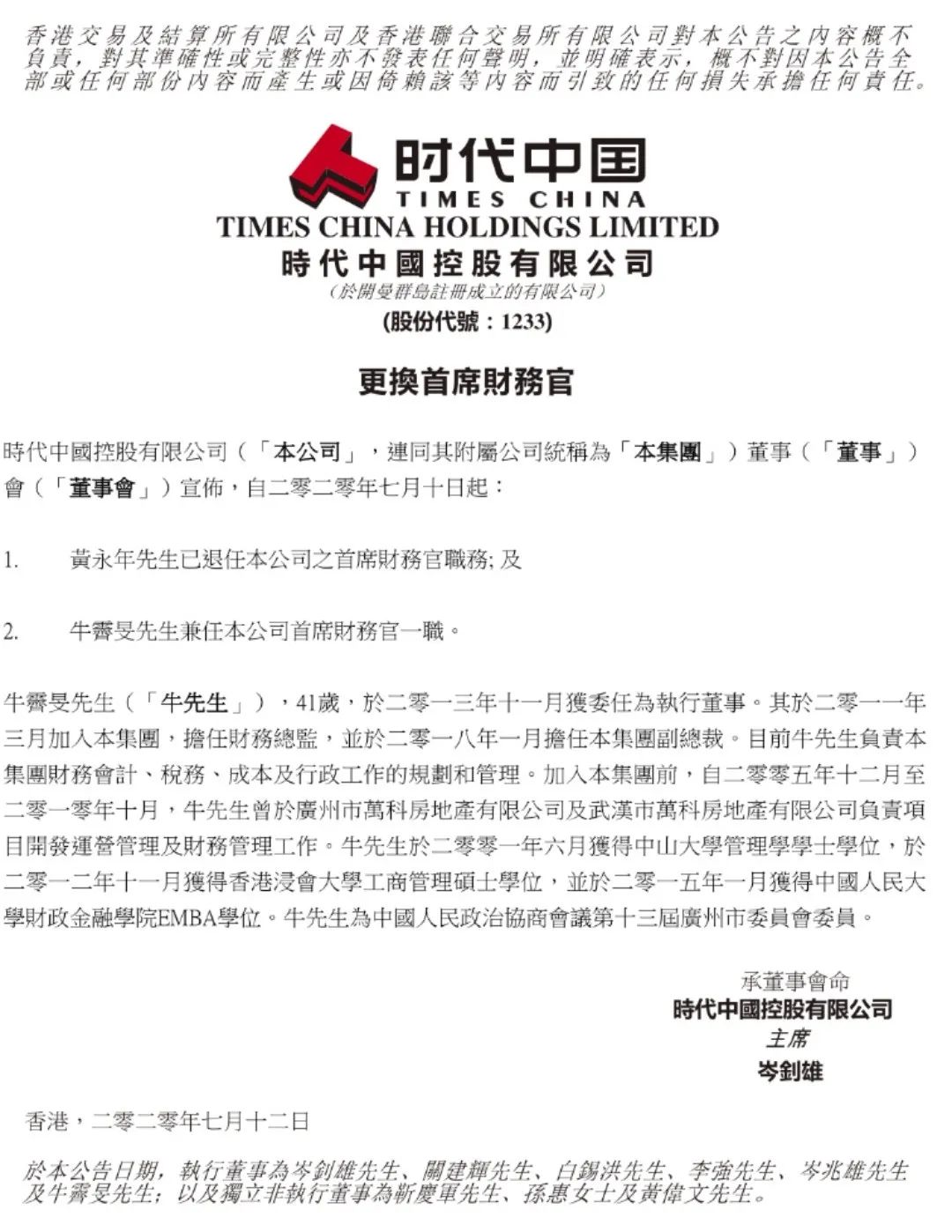 香港交易及結算所有限公司及香港聯合交易所有限公司對本公告之內容概不負責，對其準確性或完整性亦不發表任何聲明，並明確表示，概不對因本公告全部或任何部份內容而產生或因倚賴該等內容而引致的任何損失承擔任何責任。

时代中国
TIMES CHINA
TIMES CHINA HOLDINGS LIMITED
時代中國控股有限公司
（於開曼群島註冊成立的有限公司）
(股份代號：1233)

更換首席財務官

時代中國控股有限公司（「本公司」，連同其附屬公司統稱為「本集團」）董事（「董事」）會（「董事會」）宣佈，自二零二零年七月十日起：

1. 黃永年先生已退任本公司之首席財務官職務; 及

2. 牛霽旻先生兼任本公司首席財務官一職。

牛霽旻先生（「牛先生」），41歲，於二零一三年十一月獲委任為執行董事。其於二零一一年三月加入本集團，擔任財務總監，並於二零一八年一月擔任本集團副總裁。目前牛先生負責本集團財務會計、稅務、成本及行政工作的規劃和管理。加入本集團前，自二零零五年十二月至二零一零年十月，牛先生曾於廣州市萬科房地產有限公司及武漢市萬科房地產有限公司負責項目開發運營管理及財務管理工作。牛先生於二零零一年六月獲得中山大學管理學學士學位，於二零一二年十一月獲得香港浸會大學工商管理碩士學位，並於二零一五年一月獲得中國人民大學財政金融學院EMBA學位。牛先生為中國人民政治協商會議第十三屆廣州市委員會委員。

承董事會命
時代中國控股有限公司
主席
岑釗雄

香港，二零二零年七月十二日

於本公告日期，執行董事為岑釗雄先生、關建輝先生、白錫洪先生、李強先生、岑兆雄先生及牛霽旻先生；以及獨立非執行董事為靳慶軍先生、孫惠女士及黃偉文先生。